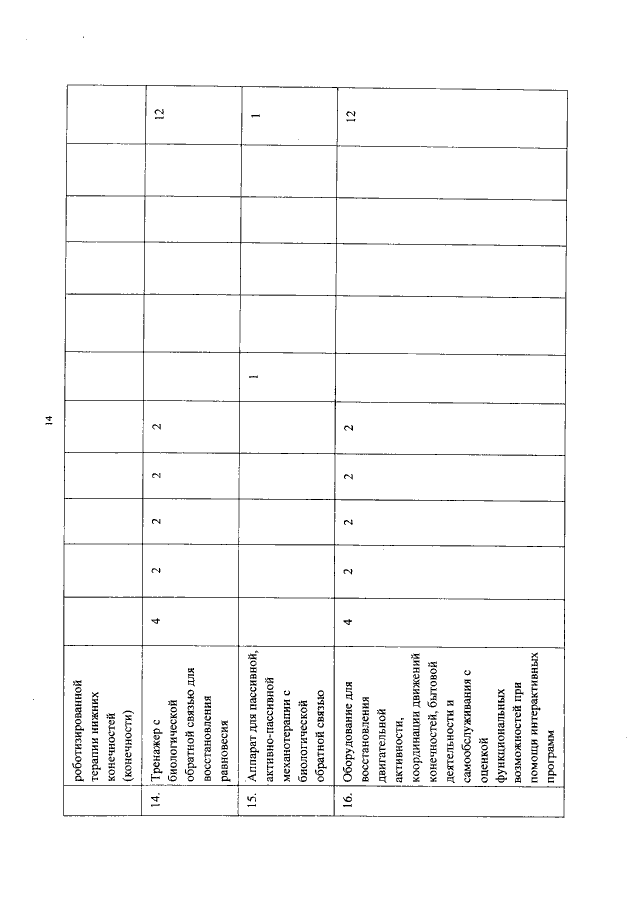 14

|  | роботизированной терапии нижних конечностей (конечности) |  |  |  |  |  |  |  |  |  |  |  |
|---|---|---|---|---|---|---|---|---|---|---|---|---|
| 14. | Тренажер с биологической обратной связью для восстановления равновесия | 4 | 2 | 2 | 2 | 2 |  |  |  |  |  | 12 |
| 15. | Аппарат для пассивной, активно-пассивной механотерапии с биологической обратной связью |  |  |  |  |  | 1 |  |  |  |  | 1 |
| 16. | Оборудование для восстановления двигательной активности, координации движений конечностей, бытовой деятельности и самообслуживания с оценкой функциональных возможностей при помощи интерактивных программ | 4 | 2 | 2 | 2 | 2 |  |  |  |  |  | 12 |